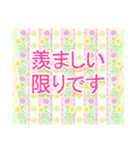 羨ましい
限りです